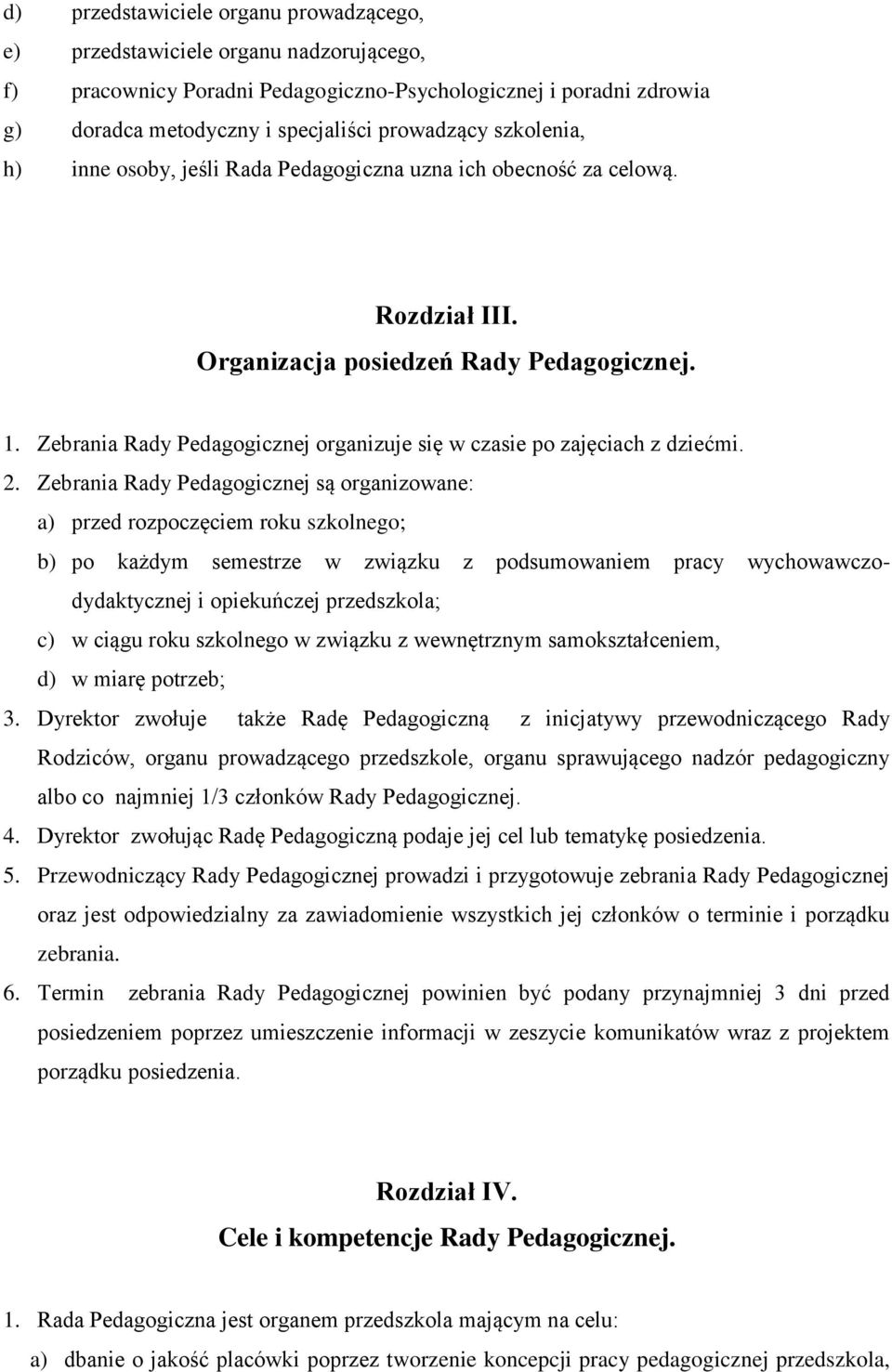 d) przedstawiciele organu prowadzącego,
e) przedstawiciele organu nadzorującego,
f) pracownicy Poradni Pedagogiczno-Psychologicznej i poradni zdrowia
g) doradca metodyczny i specjaliści prowadzący szkolenia,
h) inne osoby, jeśli Rada Pedagogiczna uzna ich obecność za celową.

Rozdział III.
Organizacja posiedzeń Rady Pedagogicznej.

1. Zebrania Rady Pedagogicznej organizuje się w czasie po zajęciach z dziećmi.
2. Zebrania Rady Pedagogicznej są organizowane:
a) przed rozpoczęciem roku szkolnego;
b) po każdym semestrze w związku z podsumowaniem pracy wychowawczo-dydaktycznej i opiekuńczej przedszkola;
c) w ciągu roku szkolnego w związku z wewnętrznym samokształceniem,
d) w miarę potrzeb;
3. Dyrektor zwołuje także Radę Pedagogiczną z inicjatywy przewodniczącego Rady Rodziców, organu prowadzącego przedszkole, organu sprawującego nadzór pedagogiczny albo co najmniej 1/3 członków Rady Pedagogicznej.
4. Dyrektor zwołując Radę Pedagogiczną podaje jej cel lub tematykę posiedzenia.
5. Przewodniczący Rady Pedagogicznej prowadzi i przygotowuje zebrania Rady Pedagogicznej oraz jest odpowiedzialny za zawiadomienie wszystkich jej członków o terminie i porządku zebrania.
6. Termin zebrania Rady Pedagogicznej powinien być podany przynajmniej 3 dni przed posiedzeniem poprzez umieszczenie informacji w zeszycie komunikatów wraz z projektem porządku posiedzenia.

Rozdział IV.
Cele i kompetencje Rady Pedagogicznej.

1. Rada Pedagogiczna jest organem przedszkola mającym na celu:
a) dbanie o jakość placówki poprzez tworzenie koncepcji pracy pedagogicznej przedszkola,